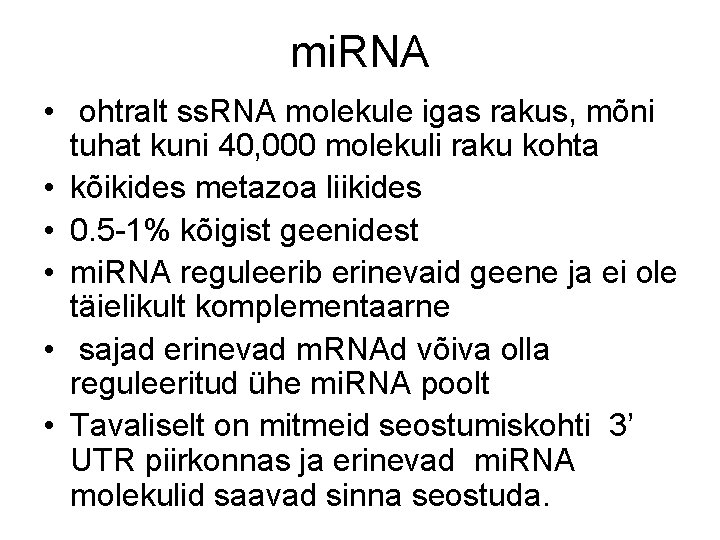 miRNA

• ohtralt ssRNA molekule igas rakus, mõni tuhat kuni 40,000 molekuli raku kohta
• kõikides metazoa liikides
• 0.5-1% kõigist geenidest
• miRNA reguleerib erinevaid geene ja ei ole täielikult komplementaarne
• sajad erinevad mRNAd võiva olla reguleeritud ühe miRNA poolt
• Tavaliselt on mitmeid seostumiskohti 3' UTR piirkonnas ja erinevad miRNA molekulid saavad sinna seostuda.